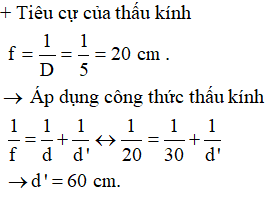 + Tiêu cự của thấu kính

$f = \frac{1}{D} = \frac{1}{5} = 20$ cm .

$\rightarrow$ Áp dụng công thức thấu kính

$\frac{1}{f} = \frac{1}{d} + \frac{1}{d'} \leftrightarrow \frac{1}{20} = \frac{1}{30} + \frac{1}{d'}$

$\rightarrow d' = 60$ cm.